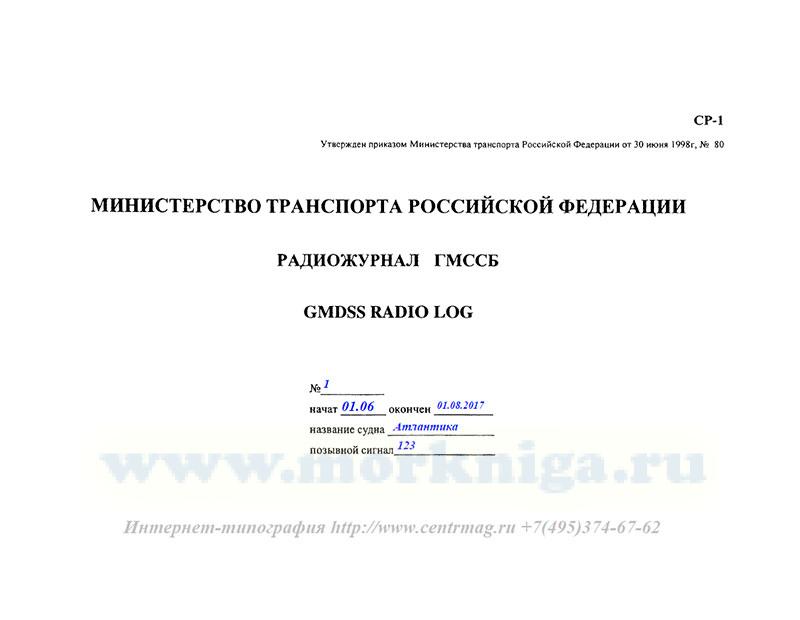 СР-1

Утвержден приказом Министерства транспорта Российской Федерации от 30 июня 1998г, № 80

МИНИСТЕРСТВО ТРАНСПОРТА РОССИЙСКОЙ ФЕДЕРАЦИИ

РАДИОЖУРНАЛ ГМССБ

GMDSS RADIO LOG

№ 1

начат 01.06 окончен 01.08.2017

название судна Атлантика

позывной сигнал 123

www.morkniga.ru

Интернет-типография http://www.centrmag.ru +7(495)374-67-62